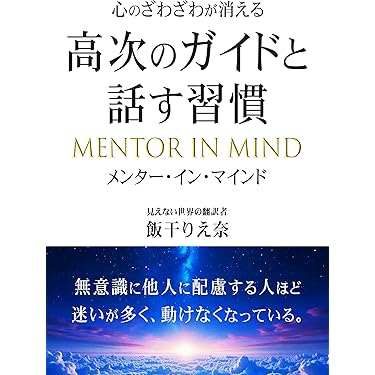 心のざわざわが消える

高次のガイドと話す習慣

MENTOR IN MIND

メンター・イン・マインド

見えない世界の翻訳者

飯干りえ奈

無意識に他人に配慮する人ほど迷いが多く、動けなくなっている。